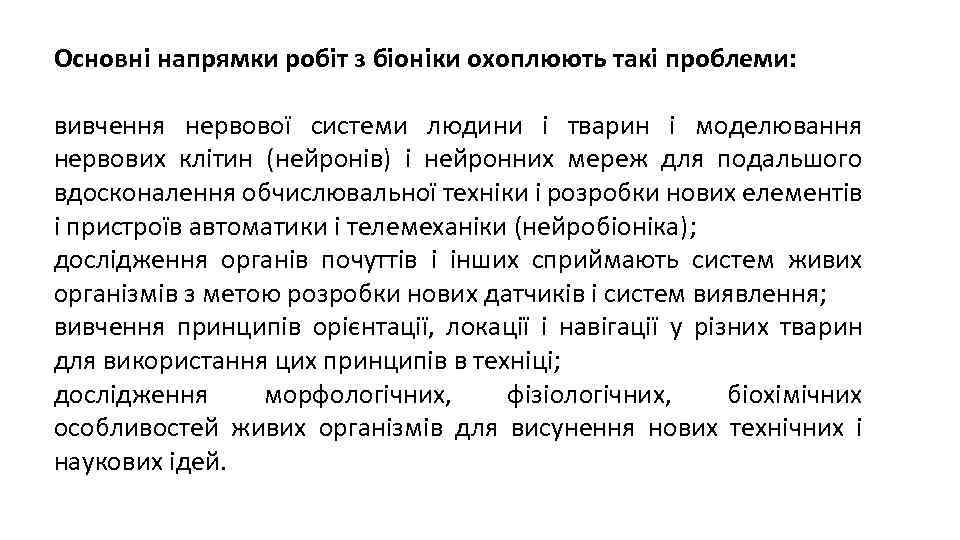 **Основні напрямки робіт з біоніки охоплюють такі проблеми:**

вивчення нервової системи людини і тварин і моделювання нервових клітин (нейронів) і нейронних мереж для подальшого вдосконалення обчислювальної техніки і розробки нових елементів і пристроїв автоматики і телемеханіки (нейробіоніка);
дослідження органів почуттів і інших сприймають систем живих організмів з метою розробки нових датчиків і систем виявлення;
вивчення принципів орієнтації, локації і навігації у різних тварин для використання цих принципів в техніці;
дослідження морфологічних, фізіологічних, біохімічних особливостей живих організмів для висунення нових технічних і наукових ідей.